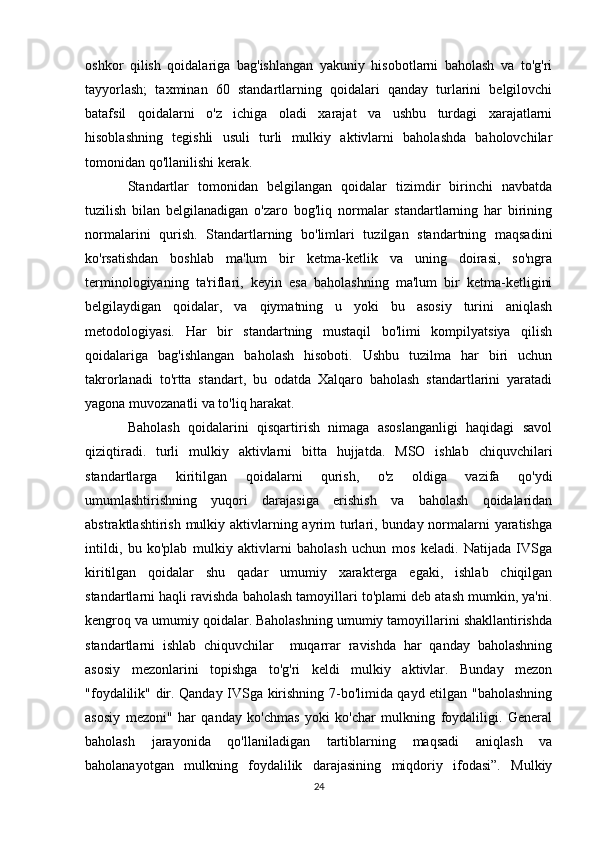 oshkor qilish qoidalariga bag'ishlangan yakuniy hisobotlarni baholash va to'g'ri tayyorlash; taxminan 60 standartlarning qoidalari qanday turlarini belgilovchi batafsil qoidalarni o'z ichiga oladi xarajat va ushbu turdagi xarajatlarni hisoblashning tegishli usuli turli mulkiy aktivlarni baholashda baholovchilar tomonidan qo'llanilishi kerak.

Standartlar tomonidan belgilangan qoidalar tizimdir birinchi navbatda tuzilish bilan belgilanadigan o'zaro bog'liq normalar standartlarning har birining normalarini qurish. Standartlarning bo'limlari tuzilgan standartning maqsadini ko'rsatishdan boshlab ma'lum bir ketma-ketlik va uning doirasi, so'ngra terminologiyaning ta'riflari, keyin esa baholashning ma'lum bir ketma-ketligini belgilaydigan qoidalar, va qiymatning u yoki bu asosiy turini aniqlash metodologiyasi. Har bir standartning mustaqil bo'limi kompilyatsiya qilish qoidalariga bag'ishlangan baholash hisoboti. Ushbu tuzilma har biri uchun takrorlanadi to'rtta standart, bu odatda Xalqaro baholash standartlarini yaratadi yagona muvozanatli va to'liq harakat.

Baholash qoidalarini qisqartirish nimaga asoslanganligi haqidagi savol qiziqtiradi. turli mulkiy aktivlarni bitta hujjatda. MSO ishlab chiquvchilari standartlarga kiritilgan qoidalarni qurish, o'z oldiga vazifa qo'ydi umumlashtirishning yuqori darajasiga erishish va baholash qoidalaridan abstraktlashtirish mulkiy aktivlarning ayrim turlari, bunday normalarni yaratishga intildi, bu ko'plab mulkiy aktivlarni baholash uchun mos keladi. Natijada IVSga kiritilgan qoidalar shu qadar umumiy xarakterga egaki, ishlab chiqilgan standartlarni haqli ravishda baholash tamoyillari to'plami deb atash mumkin, ya'ni. kengroq va umumiy qoidalar. Baholashning umumiy tamoyillarini shakllantirishda standartlarni ishlab chiquvchilar muqarrar ravishda har qanday baholashning asosiy mezonlarini topishga to'g'ri keldi mulkiy aktivlar. Bunday mezon "foydalilik" dir. Qanday IVSga kirishning 7-bo'limida qayd etilgan "baholashning asosiy mezoni" har qanday ko'chmas yoki ko'char mulkning foydaliligi. General baholash jarayonida qo'llaniladigan tartiblarning maqsadi aniqlash va baholanayotgan mulkning foydalilik darajasining miqdoriy ifodasi”. Mulkiy

24